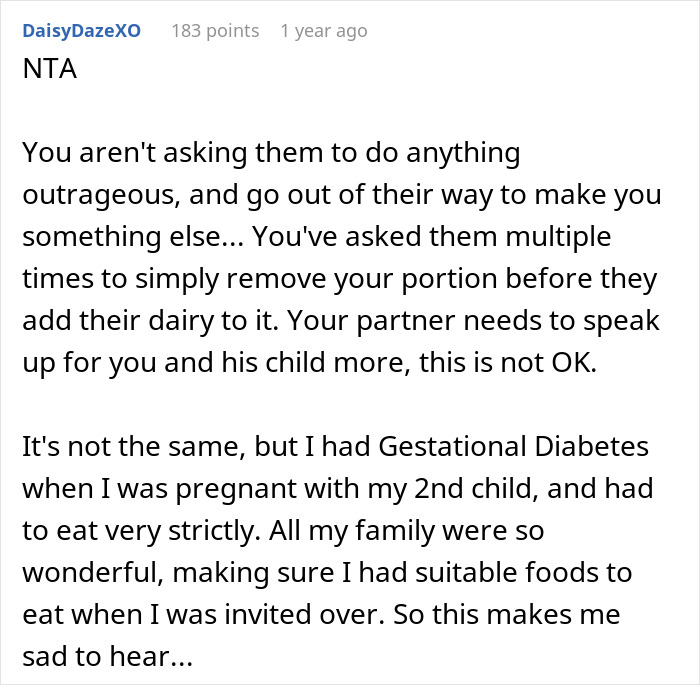 DaisyDazeXO 183 points 1 year ago

NTA

You aren't asking them to do anything outrageous, and go out of their way to make you something else... You've asked them multiple times to simply remove your portion before they add their dairy to it. Your partner needs to speak up for you and his child more, this is not OK.

It's not the same, but I had Gestational Diabetes when I was pregnant with my 2nd child, and had to eat very strictly. All my family were so wonderful, making sure I had suitable foods to eat when I was invited over. So this makes me sad to hear...